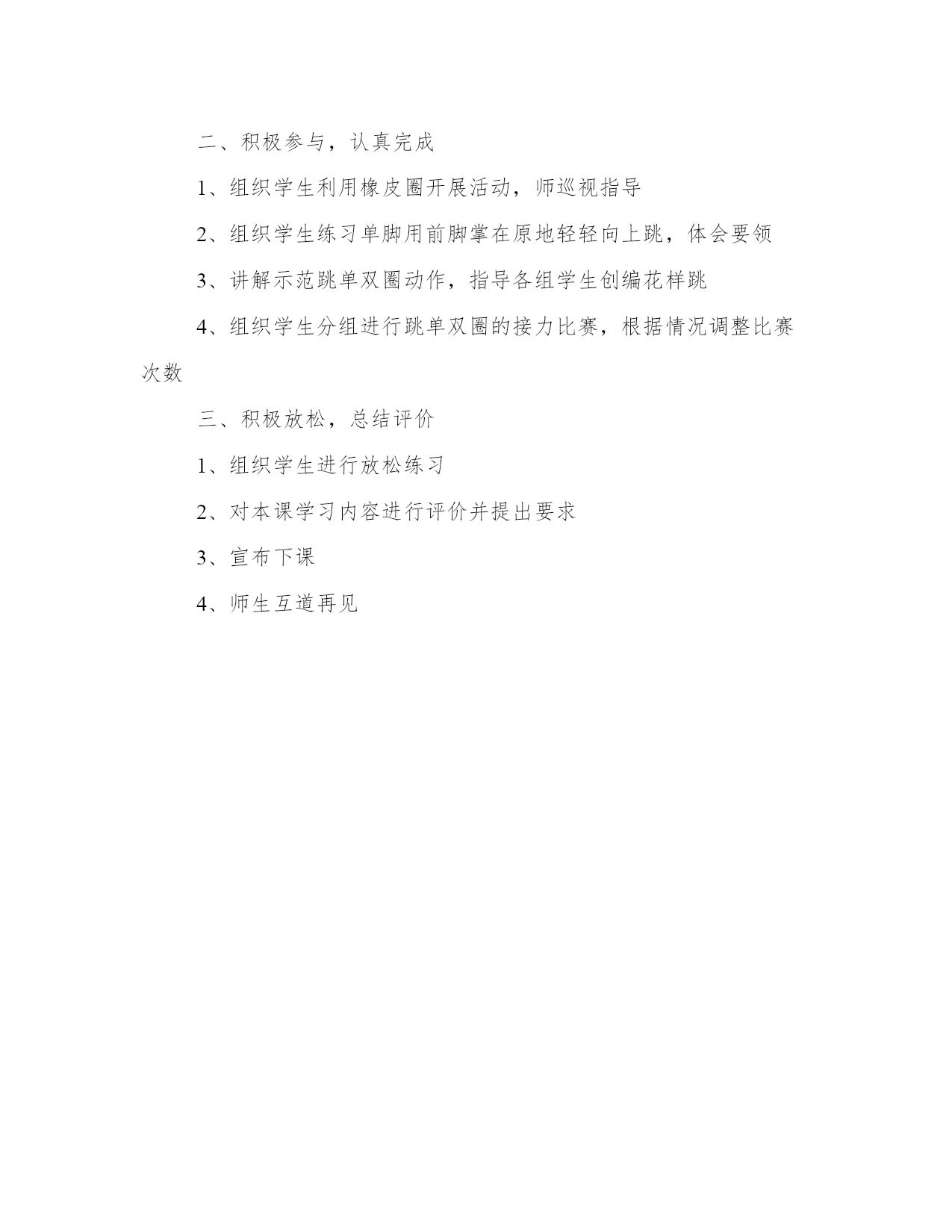 二、积极参与，认真完成

1、组织学生利用橡皮圈开展活动，师巡视指导

2、组织学生练习单脚用前脚掌在原地轻轻向上跳，体会要领

3、讲解示范跳单双圈动作，指导各组学生创编花样跳

4、组织学生分组进行跳单双圈的接力比赛，根据情况调整比赛次数

三、积极放松，总结评价

1、组织学生进行放松练习

2、对本课学习内容进行评价并提出要求

3、宣布下课

4、师生互道再见